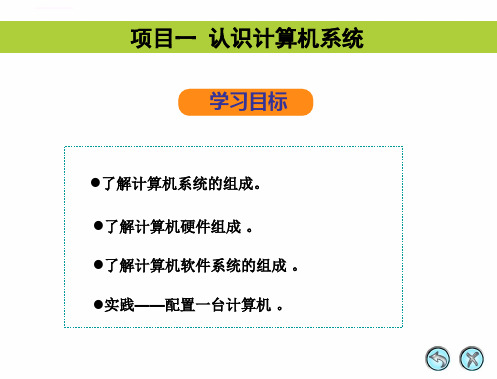 项目一 认识计算机系统

学习目标

●了解计算机系统的组成。

●了解计算机硬件组成 。

●了解计算机软件系统的组成 。

●实践——配置一台计算机 。